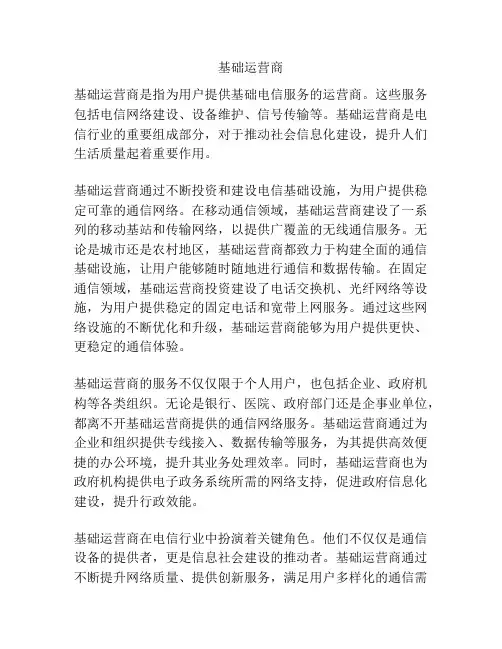 基础运营商

基础运营商是指为用户提供基础电信服务的运营商。这些服务包括电信网络建设、设备维护、信号传输等。基础运营商是电信行业的重要组成部分，对于推动社会信息化建设，提升人们生活质量起着重要作用。

基础运营商通过不断投资和建设电信基础设施，为用户提供稳定可靠的通信网络。在移动通信领域，基础运营商建设了一系列的移动基站和传输网络，以提供广覆盖的无线通信服务。无论是城市还是农村地区，基础运营商都致力于构建全面的通信基础设施，让用户能够随时随地进行通信和数据传输。在固定通信领域，基础运营商投资建设了电话交换机、光纤网络等设施，为用户提供稳定的固定电话和宽带上网服务。通过这些网络设施的不断优化和升级，基础运营商能够为用户提供更快、更稳定的通信体验。

基础运营商的服务不仅仅限于个人用户，也包括企业、政府机构等各类组织。无论是银行、医院、政府部门还是企事业单位，都离不开基础运营商提供的通信网络服务。基础运营商通过为企业和组织提供专线接入、数据传输等服务，为其提供高效便捷的办公环境，提升其业务处理效率。同时，基础运营商也为政府机构提供电子政务系统所需的网络支持，促进政府信息化建设，提升行政效能。

基础运营商在电信行业中扮演着关键角色。他们不仅仅是通信设备的提供者，更是信息社会建设的推动者。基础运营商通过不断提升网络质量、提供创新服务，满足用户多样化的通信需